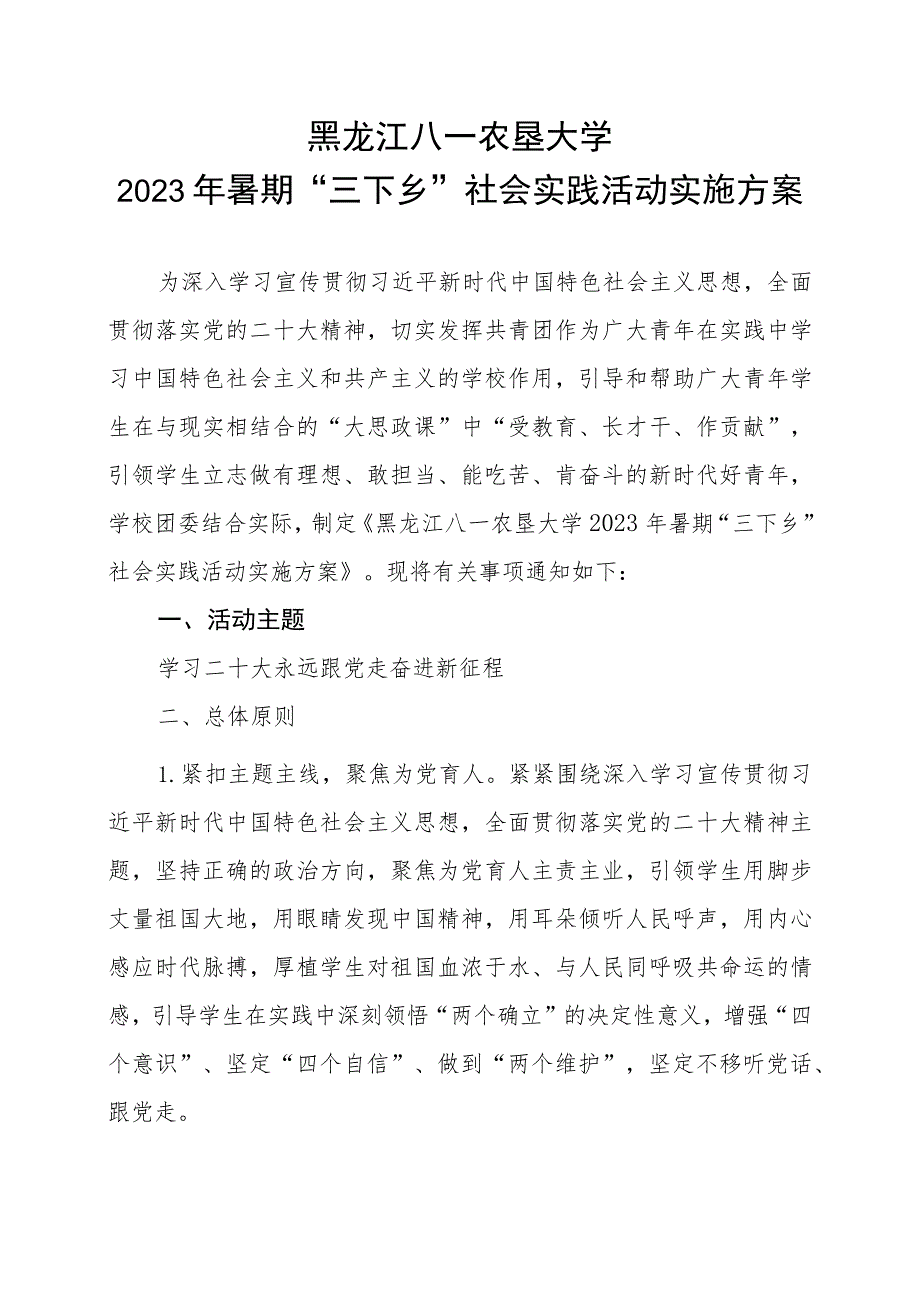 黑龙江八一农垦大学
2023年暑期“三下乡”社会实践活动实施方案

为深入学习宣传贯彻习近平新时代中国特色社会主义思想，全面贯彻落实党的二十大精神，切实发挥共青团作为广大青年在实践中学习中国特色社会主义和共产主义的学校作用，引导和帮助广大青年学生在与现实相结合的“大思政课”中“受教育、长才干、作贡献”，引领学生立志做有理想、敢担当、能吃苦、肯奋斗的新时代好青年，学校团委结合实际，制定《黑龙江八一农垦大学2023年暑期“三下乡”社会实践活动实施方案》。现将有关事项通知如下：

一、活动主题

学习二十大永远跟党走奋进新征程

二、总体原则

1.紧扣主题主线，聚焦为党育人。紧紧围绕深入学习宣传贯彻习近平新时代中国特色社会主义思想，全面贯彻落实党的二十大精神主题，坚持正确的政治方向，聚焦为党育人主责主业，引领学生用脚步丈量祖国大地，用眼睛发现中国精神，用耳朵倾听人民呼声，用内心感应时代脉搏，厚植学生对祖国血浓于水、与人民同呼吸共命运的情感，引导学生在实践中深刻领悟“两个确立”的决定性意义，增强“四个意识”、坚定“四个自信”、做到“两个维护”，坚定不移听党话、跟党走。